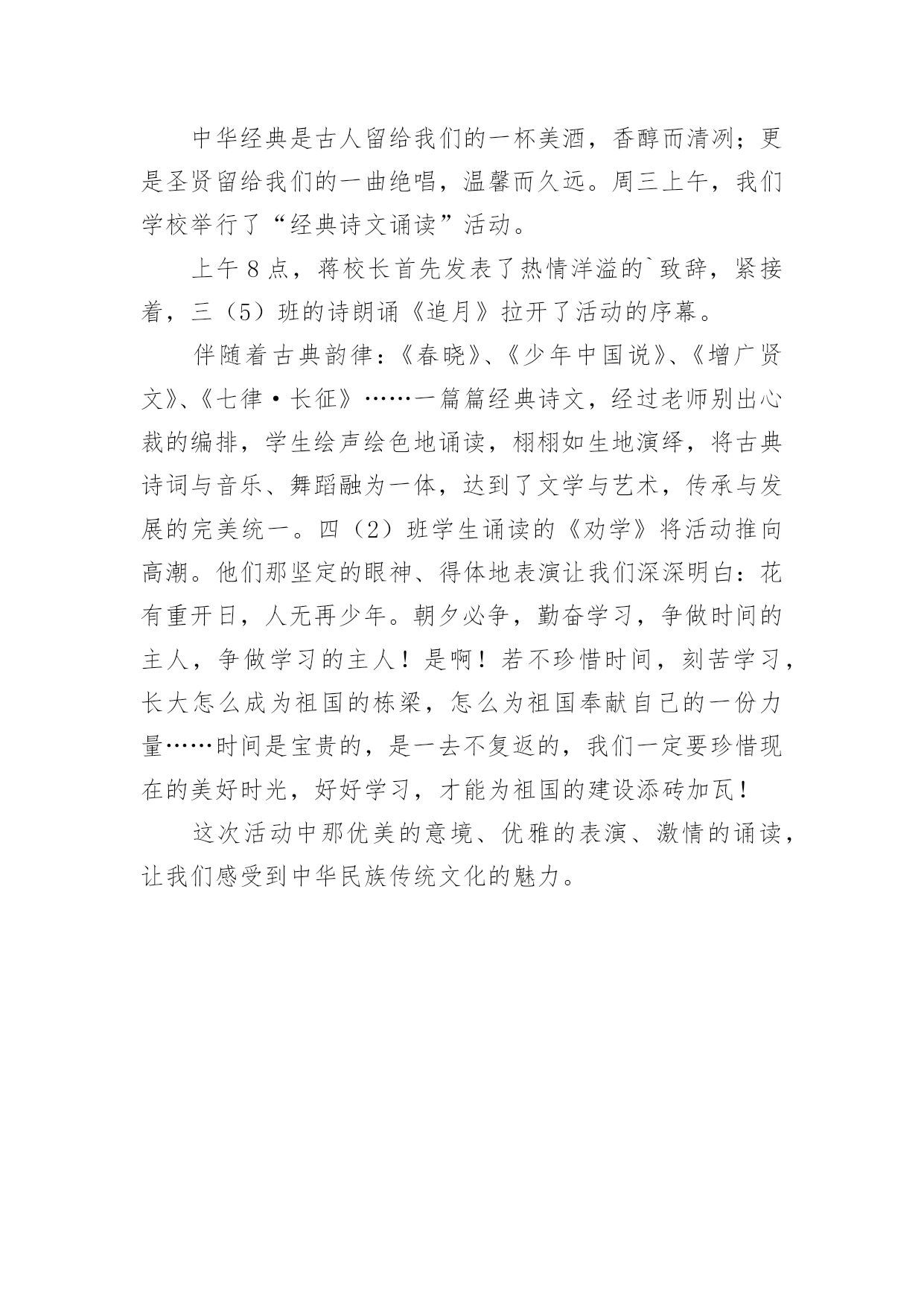 中华经典是古人留给我们的一杯美酒，香醇而清冽；更是圣贤留给我们的一曲绝唱，温馨而久远。周三上午，我们学校举行了“经典诗文诵读”活动。

上午8点，蒋校长首先发表了热情洋溢的`致辞，紧接着，三（5）班的诗朗诵《追月》拉开了活动的序幕。

伴随着古典韵律：《春晓》、《少年中国说》、《增广贤文》、《七律·长征》……一篇篇经典诗文，经过老师别出心裁的编排，学生绘声绘色地诵读，栩栩如生地演绎，将古典诗词与音乐、舞蹈融为一体，达到了文学与艺术，传承与发展的完美统一。四（2）班学生诵读的《劝学》将活动推向高潮。他们那坚定的眼神、得体地表演让我们深深明白：花有重开日，人无再少年。朝夕必争，勤奋学习，争做时间的主人，争做学习的主人！是啊！若不珍惜时间，刻苦学习，长大怎么成为祖国的栋梁，怎么为祖国奉献自己的一份力量……时间是宝贵的，是一去不复返的，我们一定要珍惜现在的美好时光，好好学习，才能为祖国的建设添砖加瓦！

这次活动中那优美的意境、优雅的表演、激情的诵读，让我们感受到中华民族传统文化的魅力。